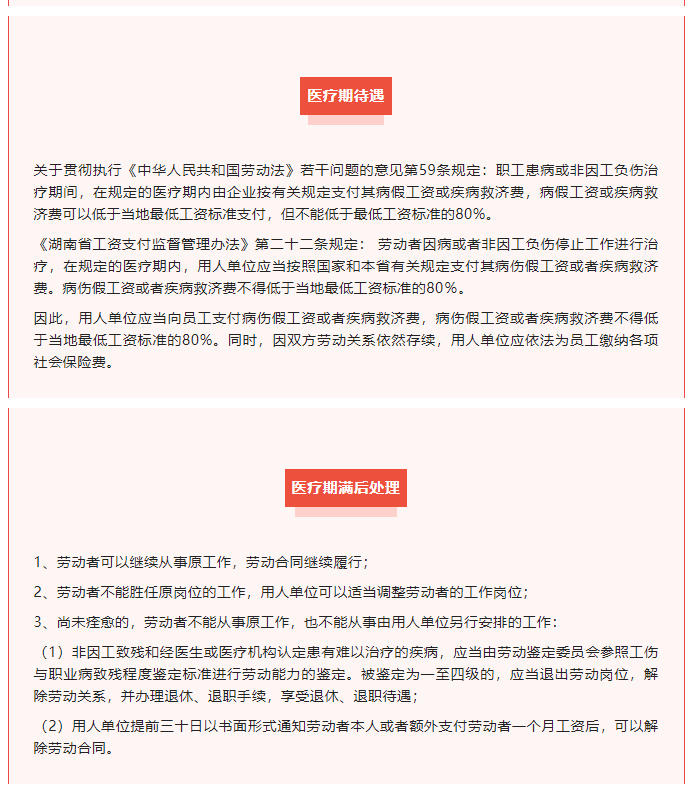 医疗期待遇

关于贯彻执行《中华人民共和国劳动法》若干问题的意见第59条规定：职工患病或非因工负伤治疗期间，在规定的医疗期内由企业按有关规定支付其病假工资或疾病救济费，病假工资或疾病救济费可以低于当地最低工资标准支付，但不能低于最低工资标准的80%。

《湖南省工资支付监督管理办法》第二十二条规定： 劳动者因病或者非因工负伤停止工作进行治疗，在规定的医疗期内，用人单位应当按照国家和本省有关规定支付其病伤假工资或者疾病救济费。病伤假工资或者疾病救济费不得低于当地最低工资标准的80%。

因此，用人单位应当向员工支付病伤假工资或者疾病救济费，病伤假工资或者疾病救济费不得低于当地最低工资标准的80%。同时，因双方劳动关系依然存续，用人单位应依法为员工缴纳各项社会保险费。

医疗期满后处理

1、劳动者可以继续从事原工作，劳动合同继续履行；

2、劳动者不能胜任原岗位的工作，用人单位可以适当调整劳动者的工作岗位；

3、尚未痊愈的，劳动者不能从事原工作，也不能从事由用人单位另行安排的工作：

（1）非因工致残和经医生或医疗机构认定患有难以治疗的疾病，应当由劳动鉴定委员会参照工伤与职业病致残程度鉴定标准进行劳动能力的鉴定。被鉴定为一至四级的，应当退出劳动岗位，解除劳动关系，并办理退休、退职手续，享受退休、退职待遇；

（2）用人单位提前三十日以书面形式通知劳动者本人或者额外支付劳动者一个月工资后，可以解除劳动合同。